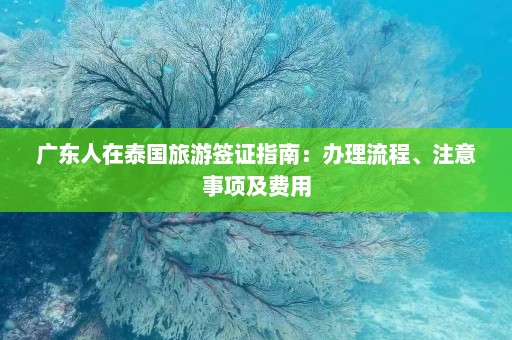 广东人在泰国旅游签证指南：办理流程、注意事项及费用